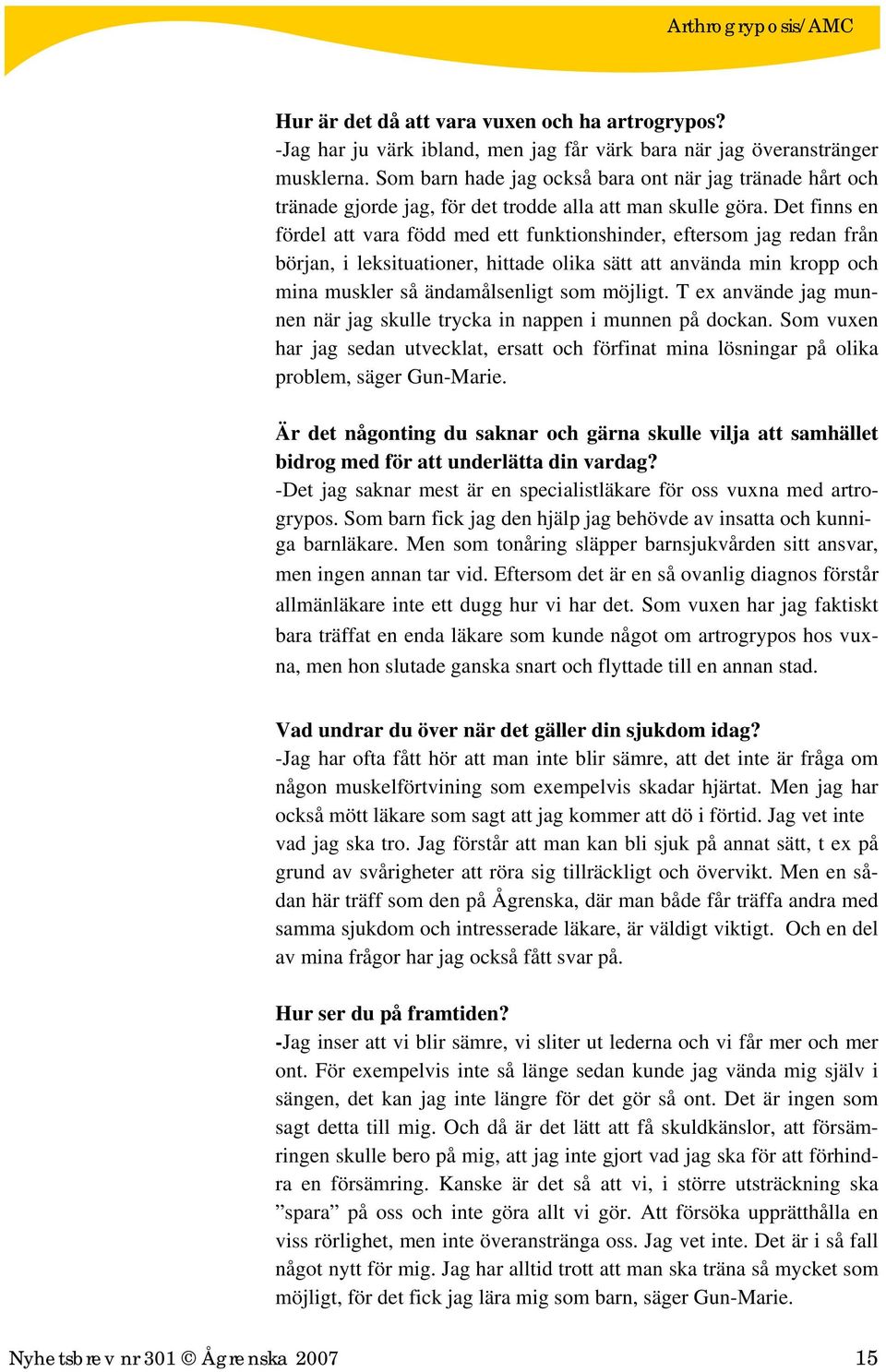 Arthrogryposis/AMC

**Hur är det då att vara vuxen och ha artrogrypos?**
-Jag har ju värk ibland, men jag får värk bara när jag överanstränger musklerna. Som barn hade jag också bara ont när jag tränade hårt och tränade gjorde jag, för det trodde alla att man skulle göra. Det finns en fördel att vara född med ett funktionshinder, eftersom jag redan från början, i leksituationer, hittade olika sätt att använda min kropp och mina muskler så ändamålsenligt som möjligt. T ex använde jag munnen när jag skulle trycka in nappen i munnen på dockan. Som vuxen har jag sedan utvecklat, ersatt och förfinat mina lösningar på olika problem, säger Gun-Marie.

**Är det någonting du saknar och gärna skulle vilja att samhället bidrog med för att underlätta din vardag?**
-Det jag saknar mest är en specialistläkare för oss vuxna med artrogrypos. Som barn fick jag den hjälp jag behövde av insatta och kunniga barnläkare. Men som tonåring släpper barnsjukvården sitt ansvar, men ingen annan tar vid. Eftersom det är en så ovanlig diagnos förstår allmänläkare inte ett dugg hur vi har det. Som vuxen har jag faktiskt bara träffat en enda läkare som kunde något om artrogrypos hos vuxna, men hon slutade ganska snart och flyttade till en annan stad.

**Vad undrar du över när det gäller din sjukdom idag?**
-Jag har ofta fått hör att man inte blir sämre, att det inte är fråga om någon muskelförtvining som exempelvis skadar hjärtat. Men jag har också mött läkare som sagt att jag kommer att dö i förtid. Jag vet inte vad jag ska tro. Jag förstår att man kan bli sjuk på annat sätt, t ex på grund av svårigheter att röra sig tillräckligt och övervikt. Men en sådan här träff som den på Ågrenska, där man både får träffa andra med samma sjukdom och intresserade läkare, är väldigt viktigt. Och en del av mina frågor har jag också fått svar på.

**Hur ser du på framtiden?**
**-**Jag inser att vi blir sämre, vi sliter ut lederna och vi får mer och mer ont. För exempelvis inte så länge sedan kunde jag vända mig själv i sängen, det kan jag inte längre för det gör så ont. Det är ingen som sagt detta till mig. Och då är det lätt att få skuldkänslor, att försämringen skulle bero på mig, att jag inte gjort vad jag ska för att förhindra en försämring. Kanske är det så att vi, i större utsträckning ska ”spara” på oss och inte göra allt vi gör. Att försöka upprätthålla en viss rörlighet, men inte överanstränga oss. Jag vet inte. Det är i så fall något nytt för mig. Jag har alltid trott att man ska träna så mycket som möjligt, för det fick jag lära mig som barn, säger Gun-Marie.

Nyhetsbrev nr 301 © Ågrenska 2007 15